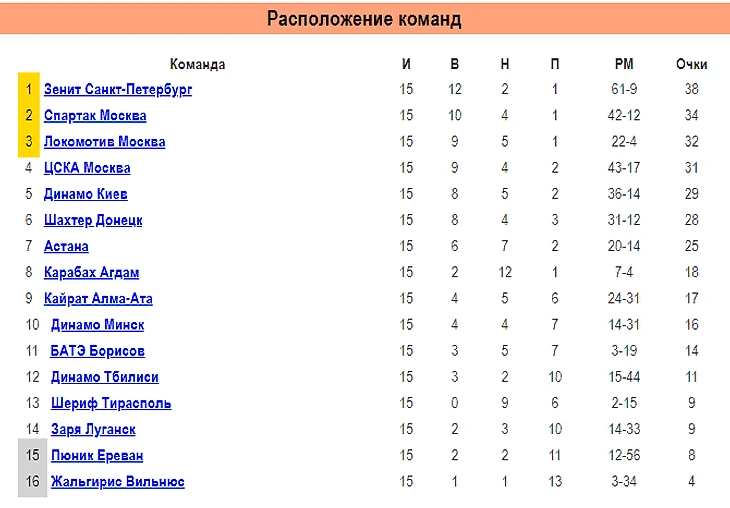 Расположение команд

| | Команда | И | В | Н | П | РМ | Очки |
|---|---|---|---|---|---|---|---|
| 1 | Зенит Санкт-Петербург | 15 | 12 | 2 | 1 | 61-9 | 38 |
| 2 | Спартак Москва | 15 | 10 | 4 | 1 | 42-12 | 34 |
| 3 | Локомотив Москва | 15 | 9 | 5 | 1 | 22-4 | 32 |
| 4 | ЦСКА Москва | 15 | 9 | 4 | 2 | 43-17 | 31 |
| 5 | Динамо Киев | 15 | 8 | 5 | 2 | 36-14 | 29 |
| 6 | Шахтер Донецк | 15 | 8 | 4 | 3 | 31-12 | 28 |
| 7 | Астана | 15 | 6 | 7 | 2 | 20-14 | 25 |
| 8 | Карабах Агдам | 15 | 2 | 12 | 1 | 7-4 | 18 |
| 9 | Кайрат Алма-Ата | 15 | 4 | 5 | 6 | 24-31 | 17 |
| 10 | Динамо Минск | 15 | 4 | 4 | 7 | 14-31 | 16 |
| 11 | БАТЭ Борисов | 15 | 3 | 5 | 7 | 3-19 | 14 |
| 12 | Динамо Тбилиси | 15 | 3 | 2 | 10 | 15-44 | 11 |
| 13 | Шериф Тирасполь | 15 | 0 | 9 | 6 | 2-15 | 9 |
| 14 | Заря Луганск | 15 | 2 | 3 | 10 | 14-33 | 9 |
| 15 | Пюник Ереван | 15 | 2 | 2 | 11 | 12-56 | 8 |
| 16 | Жальгирис Вильнюс | 15 | 1 | 1 | 13 | 3-34 | 4 |